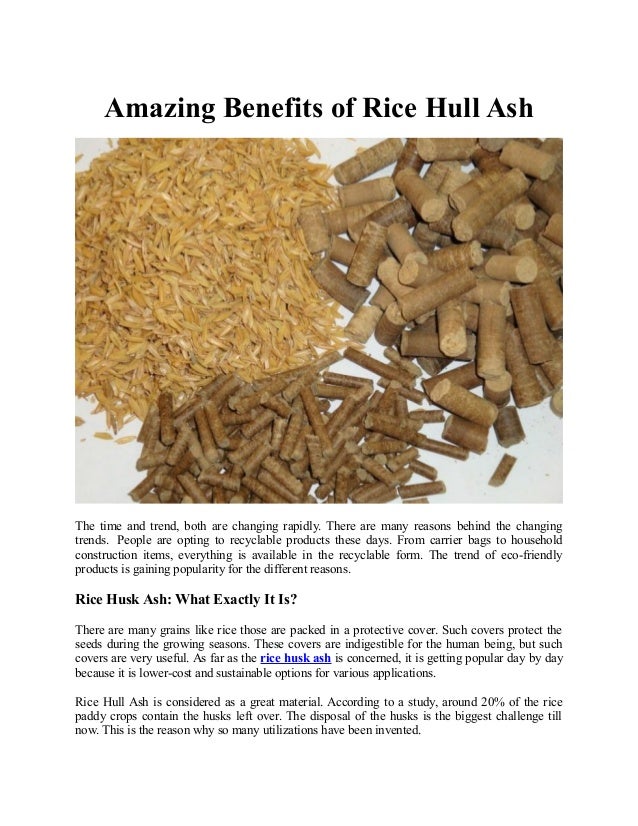 Amazing Benefits of Rice Hull Ash

The time and trend, both are changing rapidly. There are many reasons behind the changing trends. People are opting to recyclable products these days. From carrier bags to household construction items, everything is available in the recyclable form. The trend of eco-friendly products is gaining popularity for the different reasons.

Rice Husk Ash: What Exactly It Is?

There are many grains like rice those are packed in a protective cover. Such covers protect the seeds during the growing seasons. These covers are indigestible for the human being, but such covers are very useful. As far as the rice husk ash is concerned, it is getting popular day by day because it is lower-cost and sustainable options for various applications.

Rice Hull Ash is considered as a great material. According to a study, around 20% of the rice paddy crops contain the husks left over. The disposal of the husks is the biggest challenge till now. This is the reason why so many utilizations have been invented.